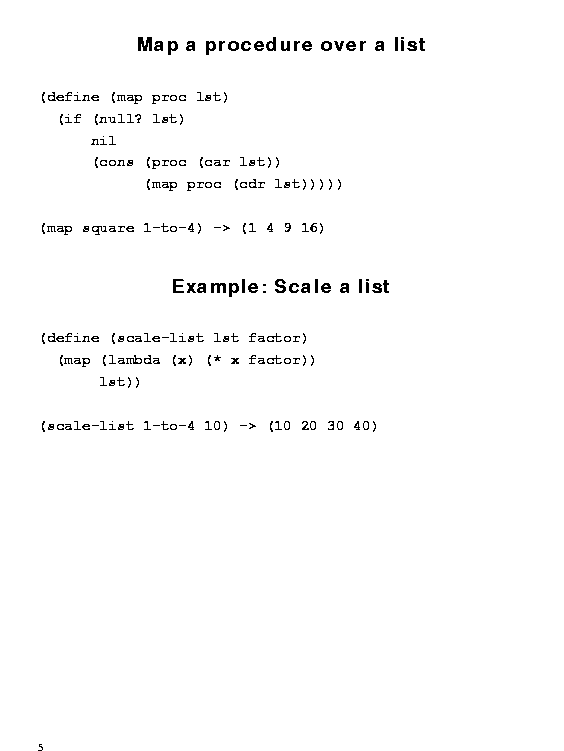 Map a procedure over a list

(define (map proc lst)
  (if (null? lst)
      nil
      (cons (proc (car lst))
            (map proc (cdr lst)))))

(map square 1-to-4) -> (1 4 9 16)

Example: Scale a list

(define (scale-list lst factor)
  (map (lambda (x) (* x factor))
       lst))

(scale-list 1-to-4 10) -> (10 20 30 40)

5